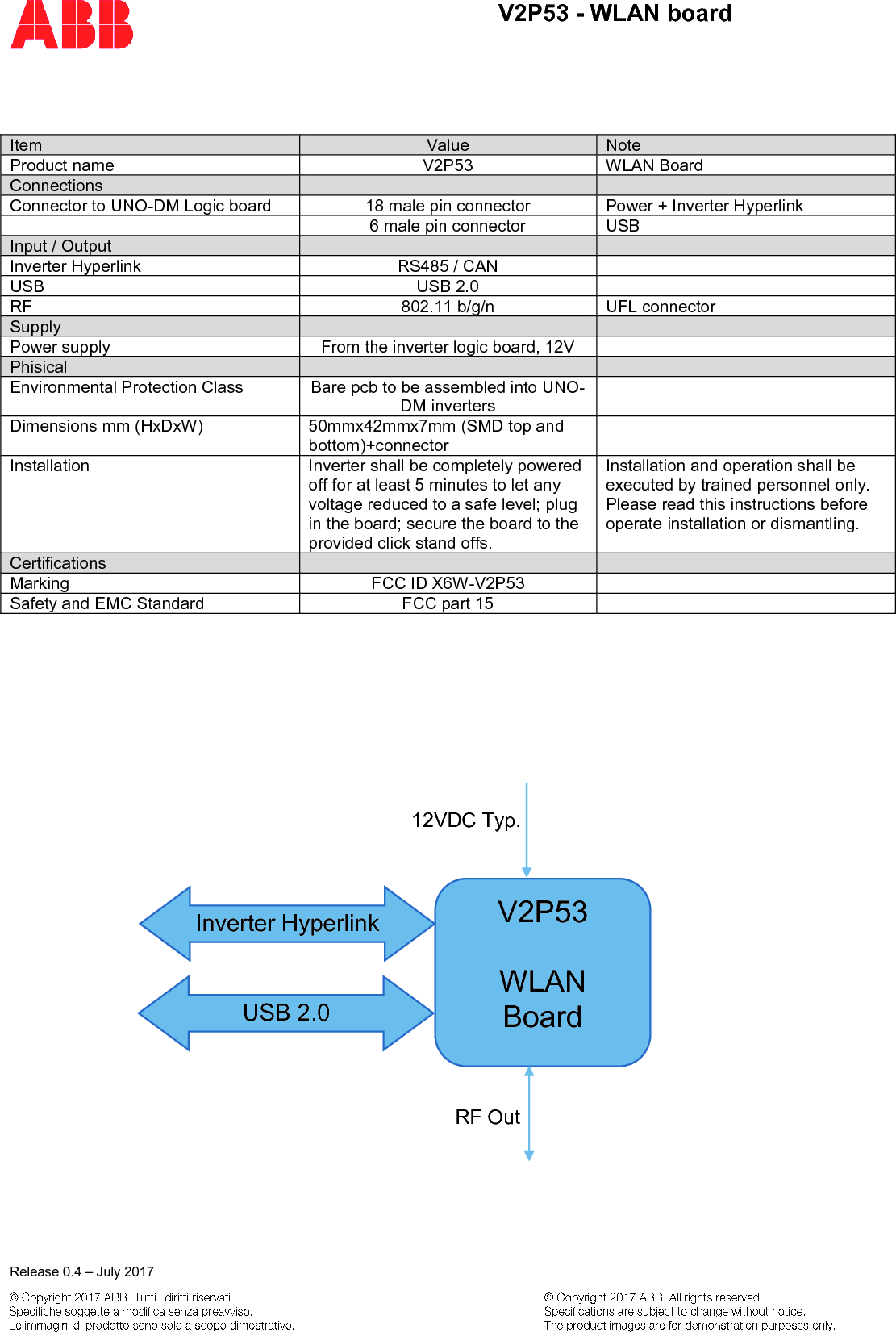 ABB

V2P53 - WLAN board

| Item | Value | Note |
|---|---|---|
| Product name | V2P53 | WLAN Board |
| Connections | | |
| Connector to UNO-DM Logic board | 18 male pin connector | Power + Inverter Hyperlink |
| | 6 male pin connector | USB |
| Input / Output | | |
| Inverter Hyperlink | RS485 / CAN | |
| USB | USB 2.0 | |
| RF | 802.11 b/g/n | UFL connector |
| Supply | | |
| Power supply | From the inverter logic board, 12V | |
| Phisical | | |
| Environmental Protection Class | Bare pcb to be assembled into UNO-DM inverters | |
| Dimensions mm (HxDxW) | 50mmx42mmx7mm (SMD top and bottom)+connector | |
| Installation | Inverter shall be completely powered off for at least 5 minutes to let any voltage reduced to a safe level; plug in the board; secure the board to the provided click stand offs. | Installation and operation shall be executed by trained personnel only. Please read this instructions before operate installation or dismantling. |
| Certifications | | |
| Marking | FCC ID X6W-V2P53 | |
| Safety and EMC Standard | FCC part 15 | |

12VDC Typ.

Inverter Hyperlink

USB 2.0

V2P53

WLAN Board

RF Out

Release 0.4 – July 2017

© Copyright 2017 ABB. Tutti i diritti riservati.
Specifiche soggette a modifica senza preavviso.
Le immagini di prodotto sono solo a scopo dimostrativo.

© Copyright 2017 ABB. All rights reserved.
Specifications are subject to change without notice.
The product images are for demonstration purposes only.